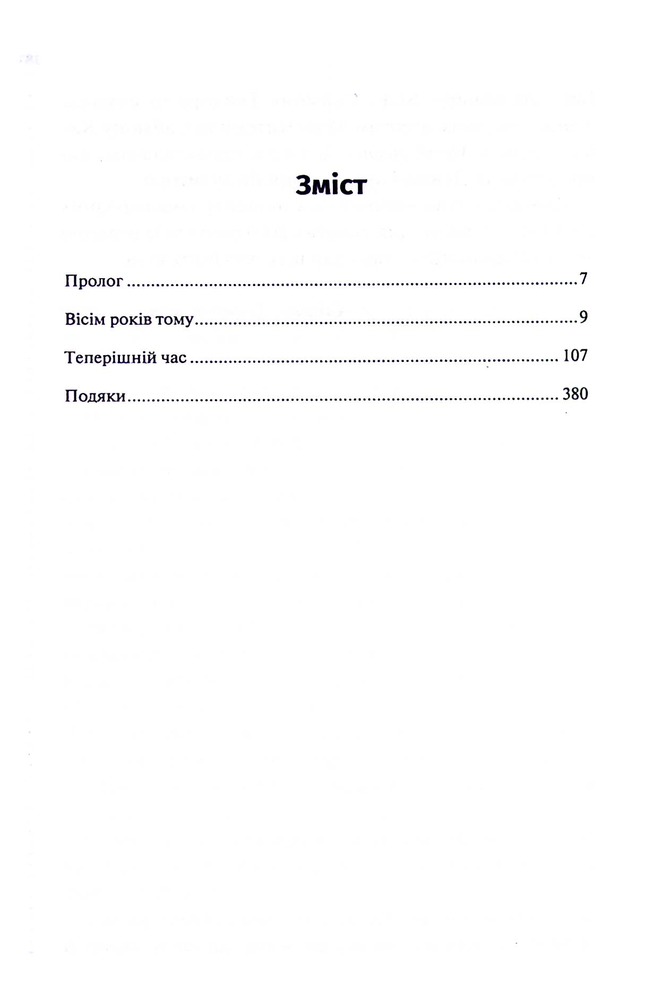 Зміст

Пролог 7

Вісім років тому 9

Теперішній час 107

Подяки 380